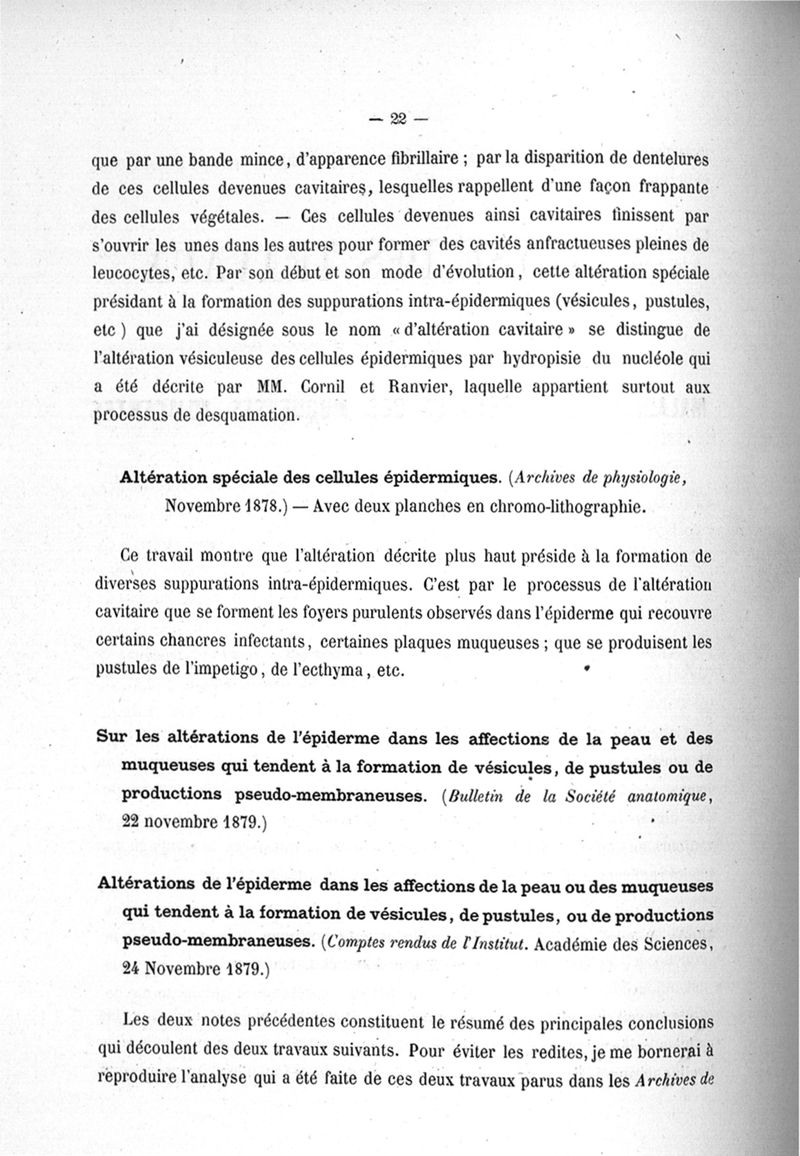 — 22 —

que par une bande mince, d'apparence fibrillaire ; par la disparition de dentelures de ces cellules devenues cavitaires, lesquelles rappellent d'une façon frappante des cellules végétales. — Ces cellules devenues ainsi cavitaires finissent par s'ouvrir les unes dans les autres pour former des cavités anfractueuses pleines de leucocytes, etc. Par son début et son mode d'évolution, cette altération spéciale présidant à la formation des suppurations intra-épidermiques (vésicules, pustules, etc ) que j'ai désignée sous le nom « d'altération cavitaire » se distingue de l'altération vésiculeuse des cellules épidermiques par hydropisie du nucléole qui a été décrite par MM. Cornil et Ranvier, laquelle appartient surtout aux processus de desquamation.

Altération spéciale des cellules épidermiques. (Archives de physiologie, Novembre 1878.) — Avec deux planches en chromo-lithographie.

Ce travail montre que l'altération décrite plus haut préside à la formation de diverses suppurations intra-épidermiques. C'est par le processus de l'altération cavitaire que se forment les foyers purulents observés dans l'épiderme qui recouvre certains chancres infectants, certaines plaques muqueuses ; que se produisent les pustules de l'impetigo, de l'ecthyma, etc.

Sur les altérations de l'épiderme dans les affections de la peau et des muqueuses qui tendent à la formation de vésicules, de pustules ou de productions pseudo-membraneuses. (Bulletin de la Société anatomique, 22 novembre 1879.)

Altérations de l'épiderme dans les affections de la peau ou des muqueuses qui tendent à la formation de vésicules, de pustules, ou de productions pseudo-membraneuses. (Comptes rendus de l'Institut. Académie des Sciences, 24 Novembre 1879.)

Les deux notes précédentes constituent le résumé des principales conclusions qui découlent des deux travaux suivants. Pour éviter les redites, je me bornerai à reproduire l'analyse qui a été faite de ces deux travaux parus dans les Archives de